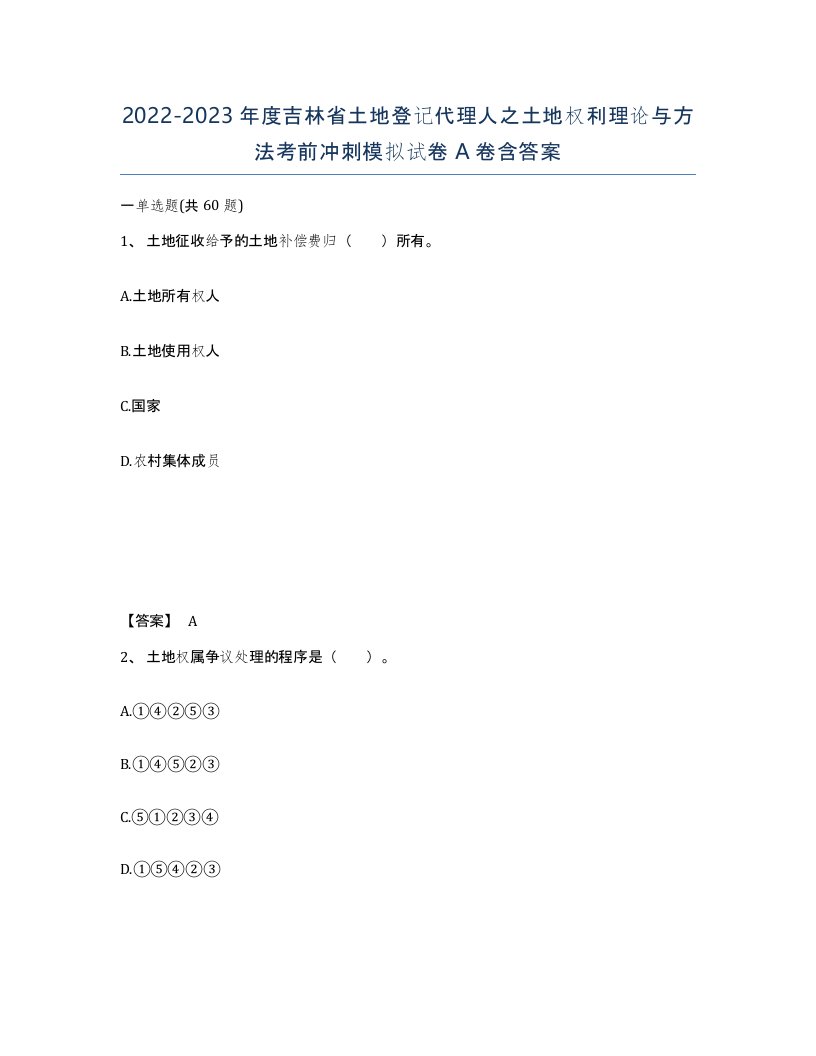 2022-2023年度吉林省土地登记代理人之土地权利理论与方法考前冲刺模拟试卷A卷含答案

一单选题(共60题)

1、土地征收给予的土地补偿费归（　）所有。

A.土地所有权人

B.土地使用权人

C.国家

D.农村集体成员

【答案】 A

2、土地权属争议处理的程序是（　）。

A.①④②⑤③

B.①④⑤②③

C.⑤①②③④

D.①⑤④②③